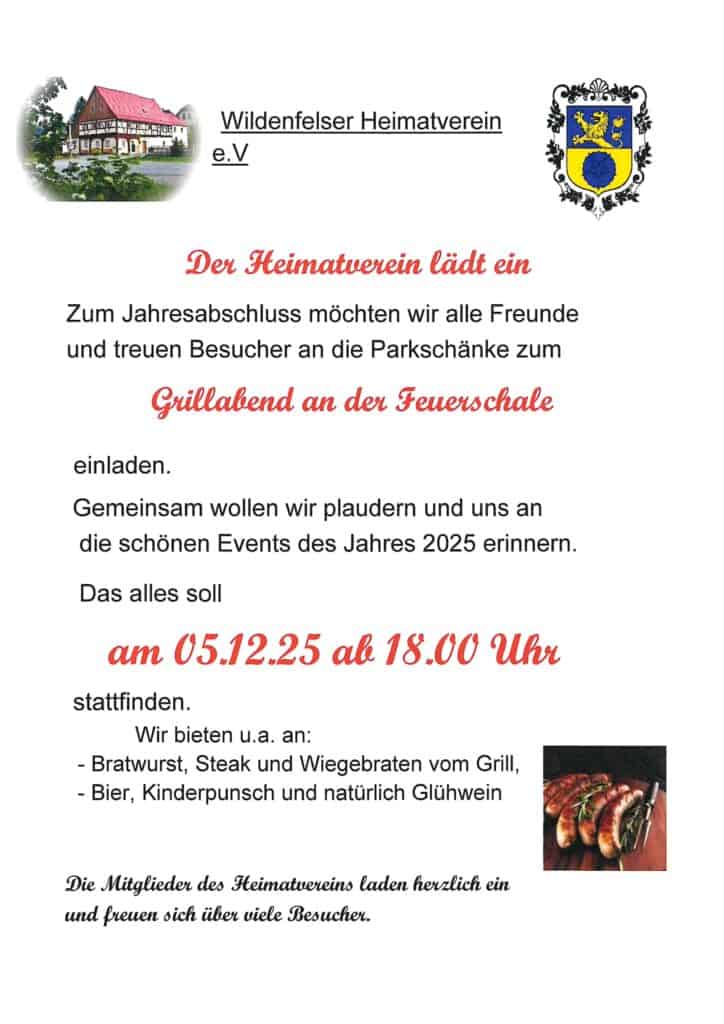 Wildenfelser Heimatverein e.V

Der Heimatverein lädt ein

Zum Jahresabschluss möchten wir alle Freunde und treuen Besucher an die Parkschänke zum

Grillabend an der Feuerschale

einladen.

Gemeinsam wollen wir plaudern und uns an die schönen Events des Jahres 2025 erinnern.

Das alles soll

am 05.12.25 ab 18.00 Uhr

stattfinden.

Wir bieten u.a. an:
- Bratwurst, Steak und Wiegebraten vom Grill,
- Bier, Kinderpunsch und natürlich Glühwein

Die Mitglieder des Heimatvereins laden herzlich ein und freuen sich über viele Besucher.